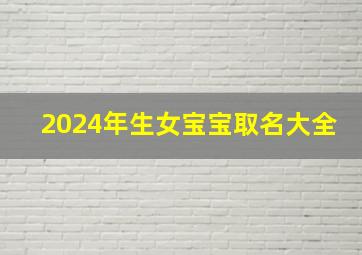 2024年生女宝宝取名大全